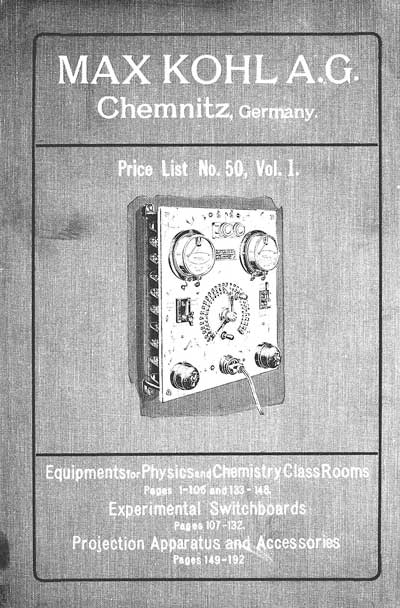 MAX KOHL A.G.
Chemnitz, Germany.

Price List No. 50, Vol. I.

Equipments for Physics and Chemistry Class Rooms
Pages 1-106 and 133-148.
Experimental Switchboards
Pages 107-132.
Projection Apparatus and Accessories
Pages 149-192